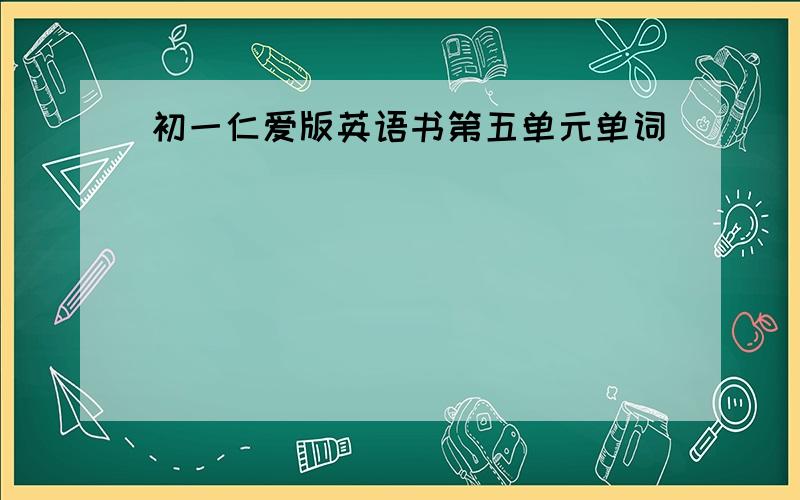 初一仁爱版英语书第五单元单词